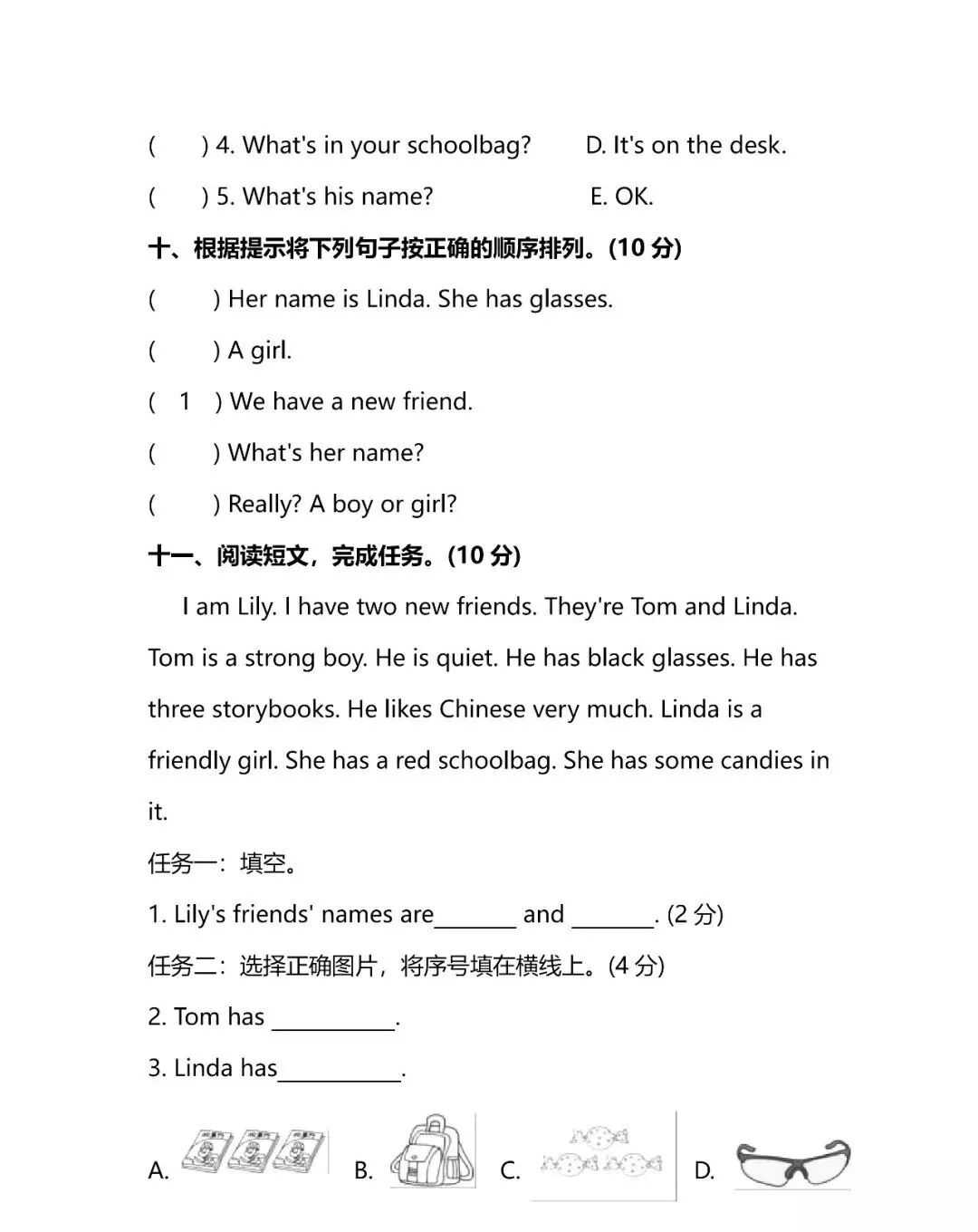 (　) 4. What's in your schoolbag?　　D. It's on the desk.

(　) 5. What's his name?　　E. OK.

十、根据提示将下列句子按正确的顺序排列。(10 分)

(　) Her name is Linda. She has glasses.

(　) A girl.

( 1 ) We have a new friend.

(　) What's her name?

(　) Really? A boy or girl?

十一、阅读短文，完成任务。(10 分)

I am Lily. I have two new friends. They're Tom and Linda. Tom is a strong boy. He is quiet. He has black glasses. He has three storybooks. He likes Chinese very much. Linda is a friendly girl. She has a red schoolbag. She has some candies in it.

任务一：填空。

1. Lily's friends' names are_______ and _______. (2 分)

任务二：选择正确图片，将序号填在横线上。(4 分)

2. Tom has __________.

3. Linda has__________.

A. B. C. D.